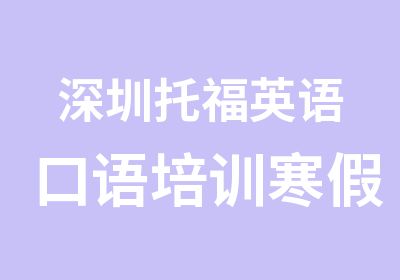 深圳托福英语
口语培训寒假